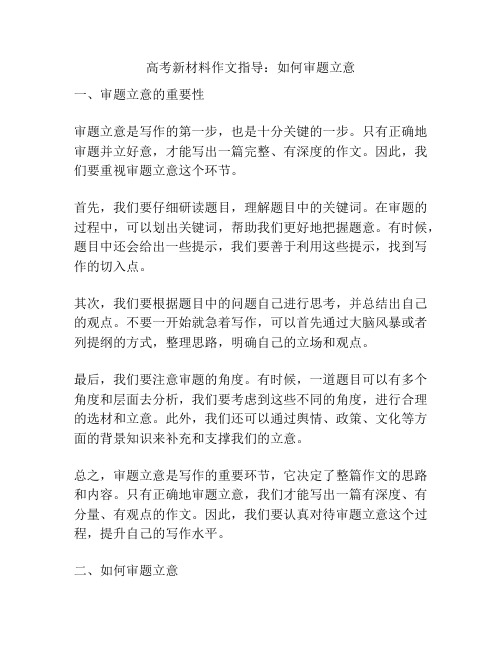 高考新材料作文指导：如何审题立意

一、审题立意的重要性

审题立意是写作的第一步，也是十分关键的一步。只有正确地审题并立好意，才能写出一篇完整、有深度的作文。因此，我们要重视审题立意这个环节。

首先，我们要仔细研读题目，理解题目中的关键词。在审题的过程中，可以划出关键词，帮助我们更好地把握题意。有时候，题目中还会给出一些提示，我们要善于利用这些提示，找到写作的切入点。

其次，我们要根据题目中的问题自己进行思考，并总结出自己的观点。不要一开始就急着写作，可以首先通过大脑风暴或者列提纲的方式，整理思路，明确自己的立场和观点。

最后，我们要注意审题的角度。有时候，一道题目可以有多个角度和层面去分析，我们要考虑到这些不同的角度，进行合理的选材和立意。此外，我们还可以通过舆情、政策、文化等方面的背景知识来补充和支撑我们的立意。

总之，审题立意是写作的重要环节，它决定了整篇作文的思路和内容。只有正确地审题立意，我们才能写出一篇有深度、有分量、有观点的作文。因此，我们要认真对待审题立意这个过程，提升自己的写作水平。

二、如何审题立意